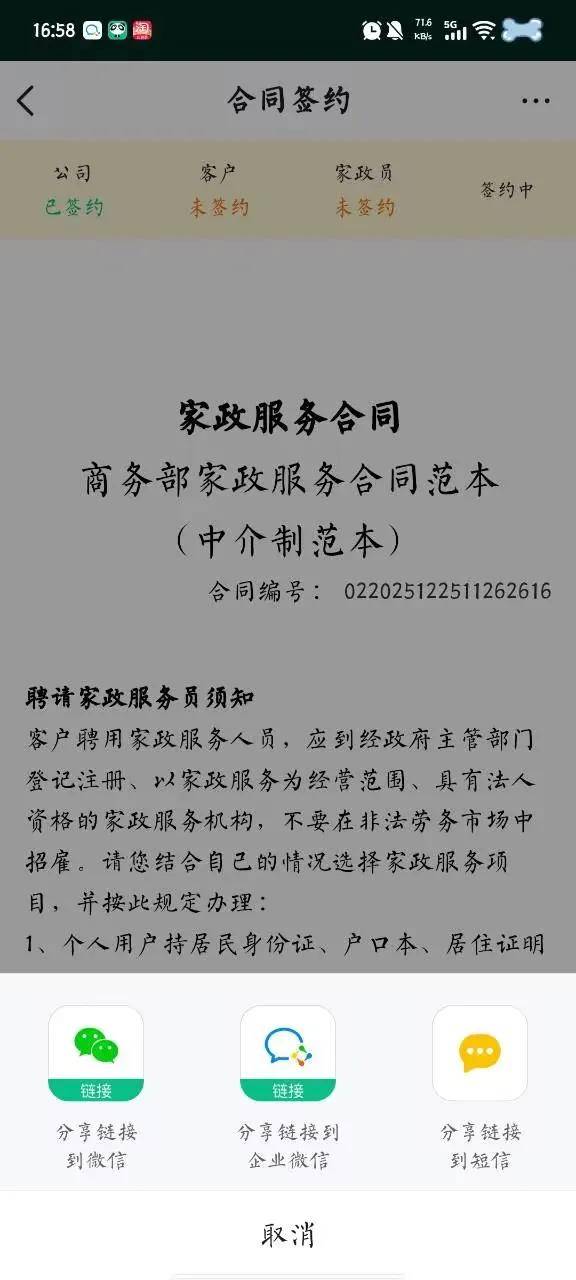 16:58 71.6 KB/s 5G

合同签约

公司
已签约

客户
未签约

家政员
未签约

签约中

家政服务合同
商务部家政服务合同范本
（中介制范本）
合同编号： 022025122511262616

聘请家政服务员须知
客户聘用家政服务人员，应到经政府主管部门登记注册、以家政服务为经营范围、具有法人资格的家政服务机构，不要在非法劳务市场中招雇。请您结合自己的情况选择家政服务项目，并按此规定办理：
1、个人用户持居民身份证、户口本、居住证明

链接
分享链接到微信

链接
分享链接到企业微信

分享链接到短信

取消